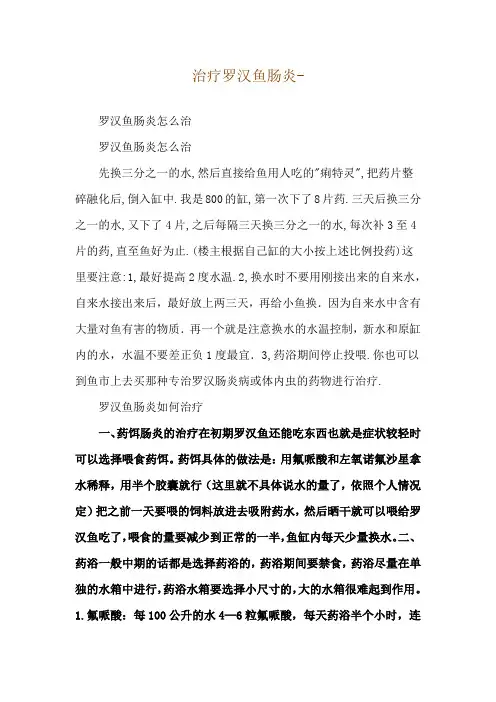 治疗罗汉鱼肠炎-

罗汉鱼肠炎怎么治

罗汉鱼肠炎怎么治

先换三分之一的水,然后直接给鱼用人吃的"痢特灵",把药片整碎融化后,倒入缸中.我是800的缸,第一次下了8片药.三天后换三分之一的水,又下了4片,之后每隔三天换三分之一的水,每次补3至4片的药,直至鱼好为止.(楼主根据自己缸的大小按上述比例投药)这里要注意:1,最好提高2度水温.2,换水时不要用刚接出来的自来水,自来水接出来后,最好放上两三天,再给小鱼换.因为自来水中含有大量对鱼有害的物质.再一个就是注意换水的水温控制,新水和原缸内的水,水温不要差正负1度最宜.3,药浴期间停止投喂.你也可以到鱼市上去买那种专治罗汉肠炎病或体内虫的药物进行治疗.

罗汉鱼肠炎如何治疗

一、药饵肠炎的治疗在初期罗汉鱼还能吃东西也就是症状较轻时可以选择喂食药饵。药饵具体的做法是:用氟哌酸和左氧诺氟沙星拿水稀释,用半个胶囊就行(这里就不具体说水的量了,依照个人情况定)把之前一天要喂的饲料放进去吸附药水,然后晒干就可以喂给罗汉鱼吃了,喂食的量要减少到正常的一半,鱼缸内每天少量换水。二、药浴一般中期的话都是选择药浴的,药浴期间要禁食,药浴尽量在单独的水箱中进行,药浴水箱要选择小尺寸的,大的水箱很难起到作用。1.氟哌酸:每100公升的水4—6粒氟哌酸,每天药浴半个小时,连